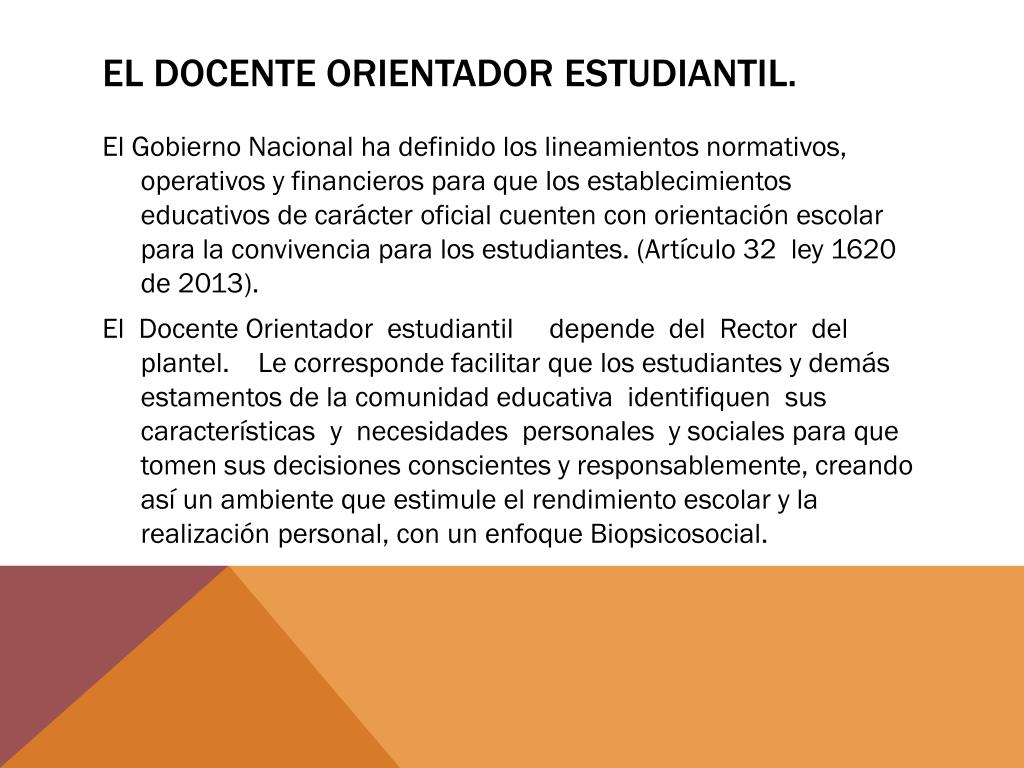 EL DOCENTE ORIENTADOR ESTUDIANTIL.

El Gobierno Nacional ha definido los lineamientos normativos, operativos y financieros para que los establecimientos educativos de carácter oficial cuenten con orientación escolar para la convivencia para los estudiantes. (Artículo 32 ley 1620 de 2013).

El Docente Orientador estudiantil depende del Rector del plantel. Le corresponde facilitar que los estudiantes y demás estamentos de la comunidad educativa identifiquen sus características y necesidades personales y sociales para que tomen sus decisiones conscientes y responsablemente, creando así un ambiente que estimule el rendimiento escolar y la realización personal, con un enfoque Biopsicosocial.